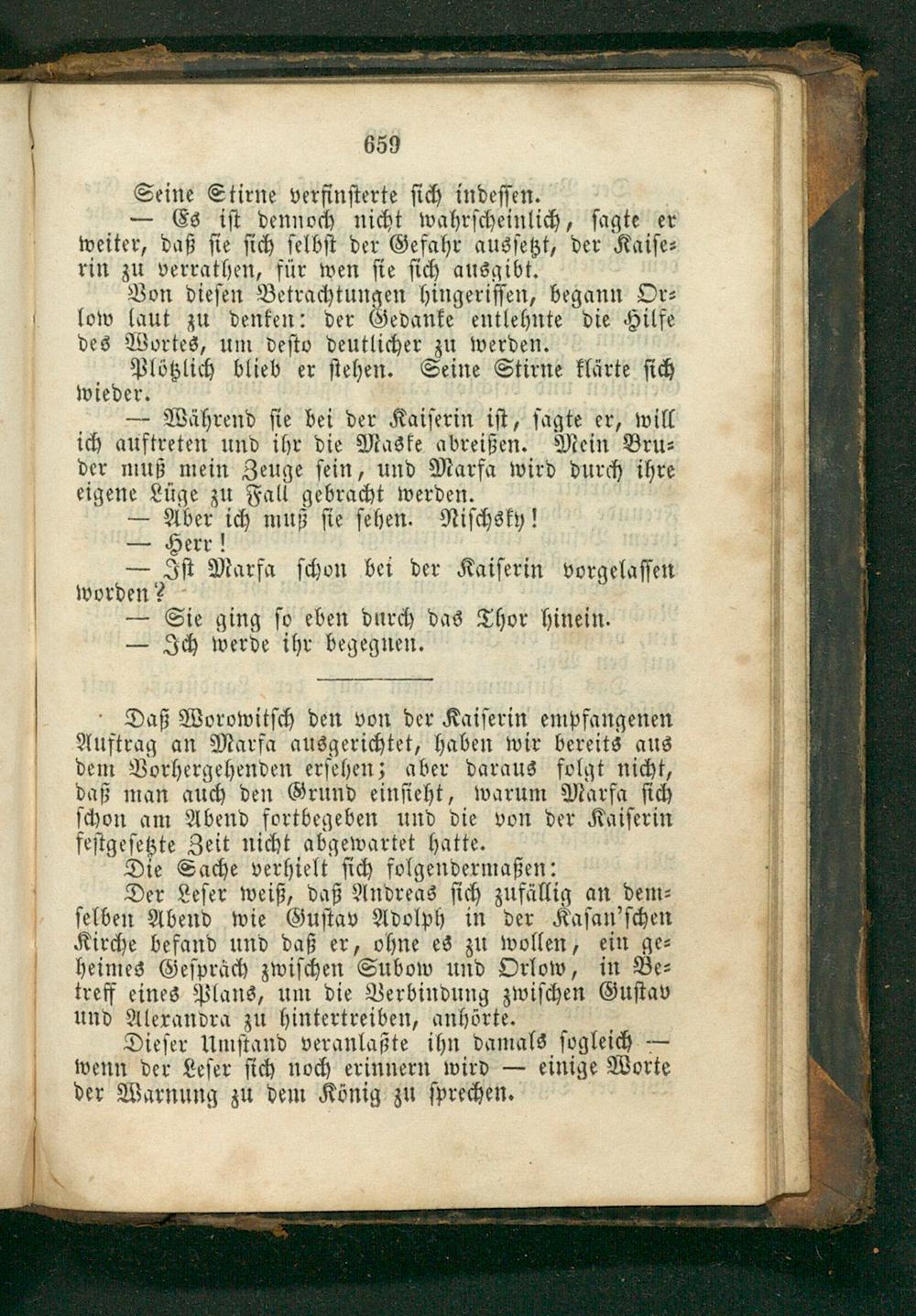 659

Seine Stirne verfinsterte sich indessen.

— Es ist dennoch nicht wahrscheinlich, sagte er weiter, daß sie sich selbst der Gefahr aussetzt, der Kaiserin zu verrathen, für wen sie sich ausgibt.

Von diesen Betrachtungen hingerissen, begann Orlow laut zu denken: der Gedanke entlehnte die Hilfe des Wortes, um desto deutlicher zu werden.

Plötzlich blieb er stehen. Seine Stirne klärte sich wieder.

— Während sie bei der Kaiserin ist, sagte er, will ich auftreten und ihr die Maske abreißen. Mein Bruder muß mein Zeuge sein, und Marfa wird durch ihre eigene Lüge zu Fall gebracht werden.

— Aber ich muß sie sehen. Nischsky!

— Herr!

— Ist Marfa schon bei der Kaiserin vorgelassen worden?

— Sie ging so eben durch das Thor hinein.

— Ich werde ihr begegnen.

Daß Worowitsch den von der Kaiserin empfangenen Auftrag an Marfa ausgerichtet, haben wir bereits aus dem Vorhergehenden ersehen; aber daraus folgt nicht, daß man auch den Grund einsieht, warum Marfa sich schon am Abend fortbegeben und die von der Kaiserin festgesetzte Zeit nicht abgewartet hatte.

Die Sache verhielt sich folgendermaßen:

Der Leser weiß, daß Andreas sich zufällig an demselben Abend wie Gustav Adolph in der Kasan'schen Kirche befand und daß er, ohne es zu wollen, ein geheimes Gespräch zwischen Subow und Orlow, in Betreff eines Plans, um die Verbindung zwischen Gustav und Alexandra zu hintertreiben, anhörte.

Dieser Umstand veranlaßte ihn damals sogleich — wenn der Leser sich noch erinnern wird — einige Worte der Warnung zu dem König zu sprechen.